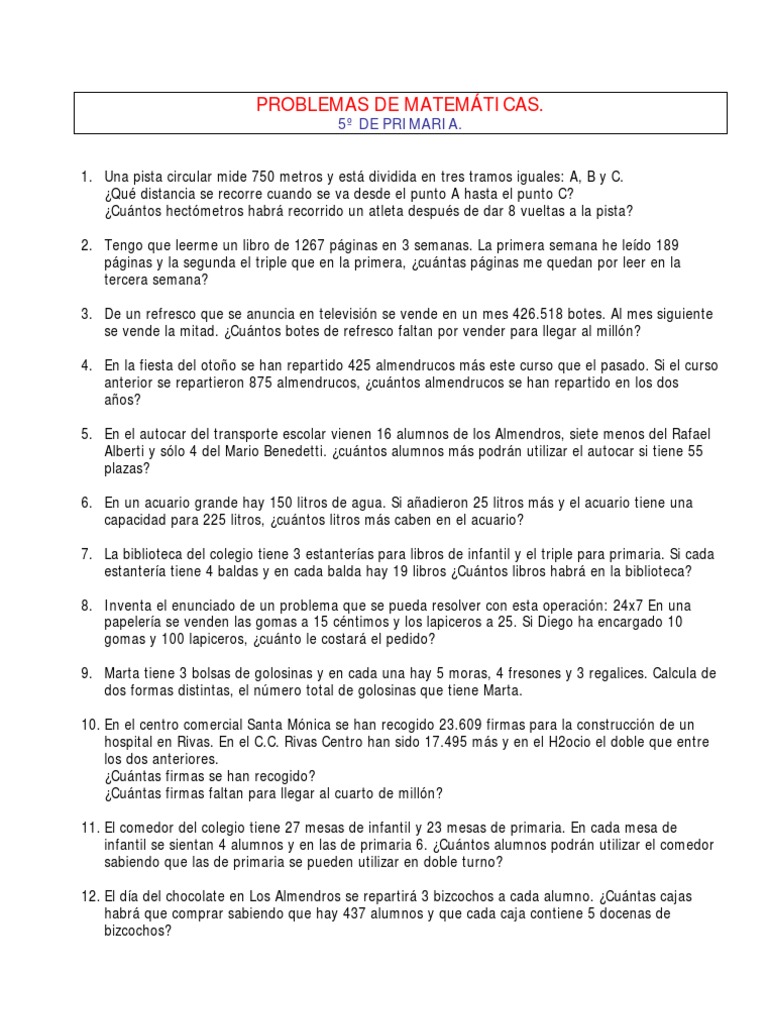 PROBLEMAS DE MATEMÁTICAS.
5º DE PRIMARIA.

1. Una pista circular mide 750 metros y está dividida en tres tramos iguales: A, B y C. ¿Qué distancia se recorre cuando se va desde el punto A hasta el punto C? ¿Cuántos hectómetros habrá recorrido un atleta después de dar 8 vueltas a la pista?

2. Tengo que leerme un libro de 1267 páginas en 3 semanas. La primera semana he leído 189 páginas y la segunda el triple que en la primera, ¿cuántas páginas me quedan por leer en la tercera semana?

3. De un refresco que se anuncia en televisión se vende en un mes 426.518 botes. Al mes siguiente se vende la mitad. ¿Cuántos botes de refresco faltan por vender para llegar al millón?

4. En la fiesta del otoño se han repartido 425 almendrucos más este curso que el pasado. Si el curso anterior se repartieron 875 almendrucos, ¿cuántos almendrucos se han repartido en los dos años?

5. En el autocar del transporte escolar vienen 16 alumnos de los Almendros, siete menos del Rafael Alberti y sólo 4 del Mario Benedetti. ¿cuántos alumnos más podrán utilizar el autocar si tiene 55 plazas?

6. En un acuario grande hay 150 litros de agua. Si añadieron 25 litros más y el acuario tiene una capacidad para 225 litros, ¿cuántos litros más caben en el acuario?

7. La biblioteca del colegio tiene 3 estanterías para libros de infantil y el triple para primaria. Si cada estantería tiene 4 baldas y en cada balda hay 19 libros ¿Cuántos libros habrá en la biblioteca?

8. Inventa el enunciado de un problema que se pueda resolver con esta operación: 24x7 En una papelería se venden las gomas a 15 céntimos y los lapiceros a 25. Si Diego ha encargado 10 gomas y 100 lapiceros, ¿cuánto le costará el pedido?

9. Marta tiene 3 bolsas de golosinas y en cada una hay 5 moras, 4 fresones y 3 regalices. Calcula de dos formas distintas, el número total de golosinas que tiene Marta.

10. En el centro comercial Santa Mónica se han recogido 23.609 firmas para la construcción de un hospital en Rivas. En el C.C. Rivas Centro han sido 17.495 más y en el H2ocio el doble que entre los dos anteriores.
¿Cuántas firmas se han recogido?
¿Cuántas firmas faltan para llegar al cuarto de millón?

11. El comedor del colegio tiene 27 mesas de infantil y 23 mesas de primaria. En cada mesa de infantil se sientan 4 alumnos y en las de primaria 6. ¿Cuántos alumnos podrán utilizar el comedor sabiendo que las de primaria se pueden utilizar en doble turno?

12. El día del chocolate en Los Almendros se repartirá 3 bizcochos a cada alumno. ¿Cuántas cajas habrá que comprar sabiendo que hay 437 alumnos y que cada caja contiene 5 docenas de bizcochos?